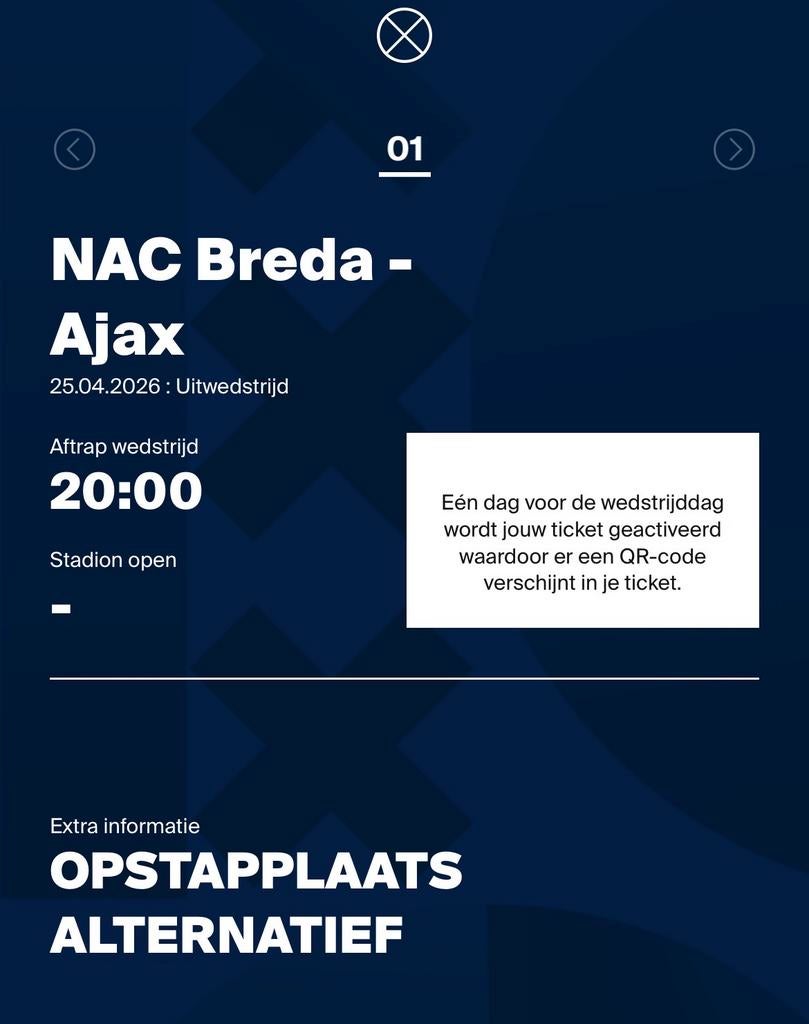 01

NAC Breda - Ajax

25.04.2026 : Uitwedstrijd

Aftrap wedstrijd

20:00

Stadion open

-

Eén dag voor de wedstrijddag wordt jouw ticket geactiveerd waardoor er een QR-code verschijnt in je ticket.

Extra informatie

OPSTAPPLAATS ALTERNATIEF